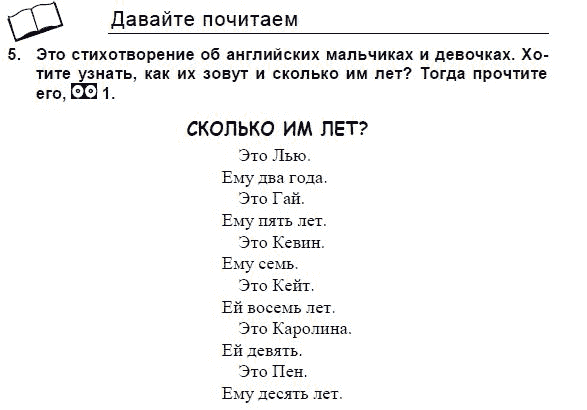 Давайте почитаем

5. Это стихотворение об английских мальчиках и девочках. Хотите узнать, как их зовут и сколько им лет? Тогда прочтите его, 1.

СКОЛЬКО ИМ ЛЕТ?

Это Лью.
Ему два года.
Это Гай.
Ему пять лет.
Это Кевин.
Ему семь.
Это Кейт.
Ей восемь лет.
Это Каролина.
Ей девять.
Это Пен.
Ему десять лет.